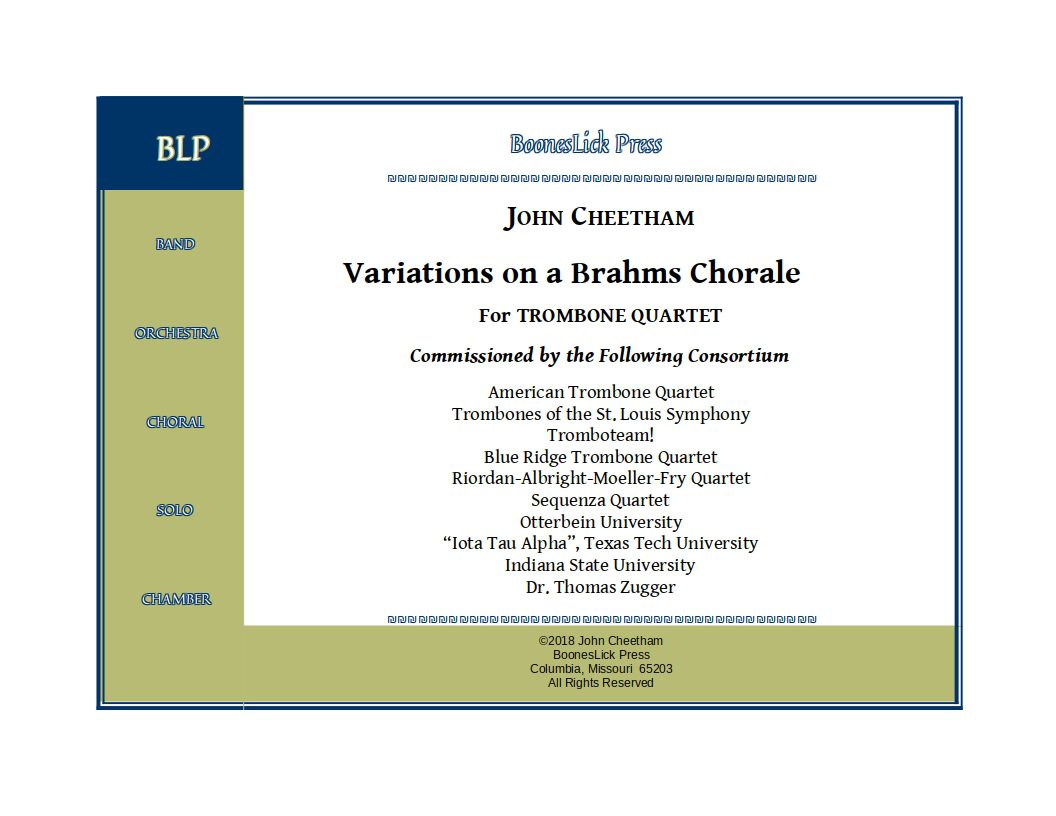 BLP

BAND

ORCHESTRA

CHORAL

SOLO

CHAMBER

BoonesLick Press

JOHN CHEETHAM

Variations on a Brahms Chorale

For TROMBONE QUARTET

Commissioned by the Following Consortium

American Trombone Quartet
Trombones of the St. Louis Symphony
Tromboteam!
Blue Ridge Trombone Quartet
Riordan-Albright-Moeller-Fry Quartet
Sequenza Quartet
Otterbein University
“Iota Tau Alpha”, Texas Tech University
Indiana State University
Dr. Thomas Zugger

©2018 John Cheetham
BoonesLick Press
Columbia, Missouri 65203
All Rights Reserved